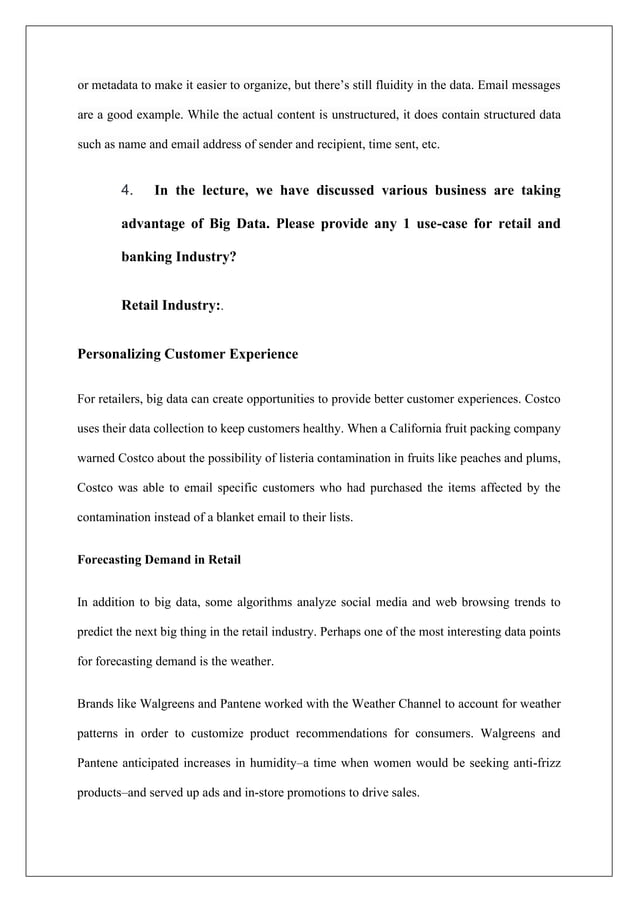 or metadata to make it easier to organize, but there's still fluidity in the data. Email messages are a good example. While the actual content is unstructured, it does contain structured data such as name and email address of sender and recipient, time sent, etc.

4. In the lecture, we have discussed various business are taking advantage of Big Data. Please provide any 1 use-case for retail and banking Industry?

Retail Industry:.

Personalizing Customer Experience

For retailers, big data can create opportunities to provide better customer experiences. Costco uses their data collection to keep customers healthy. When a California fruit packing company warned Costco about the possibility of listeria contamination in fruits like peaches and plums, Costco was able to email specific customers who had purchased the items affected by the contamination instead of a blanket email to their lists.

Forecasting Demand in Retail

In addition to big data, some algorithms analyze social media and web browsing trends to predict the next big thing in the retail industry. Perhaps one of the most interesting data points for forecasting demand is the weather.

Brands like Walgreens and Pantene worked with the Weather Channel to account for weather patterns in order to customize product recommendations for consumers. Walgreens and Pantene anticipated increases in humidity–a time when women would be seeking anti-frizz products–and served up ads and in-store promotions to drive sales.